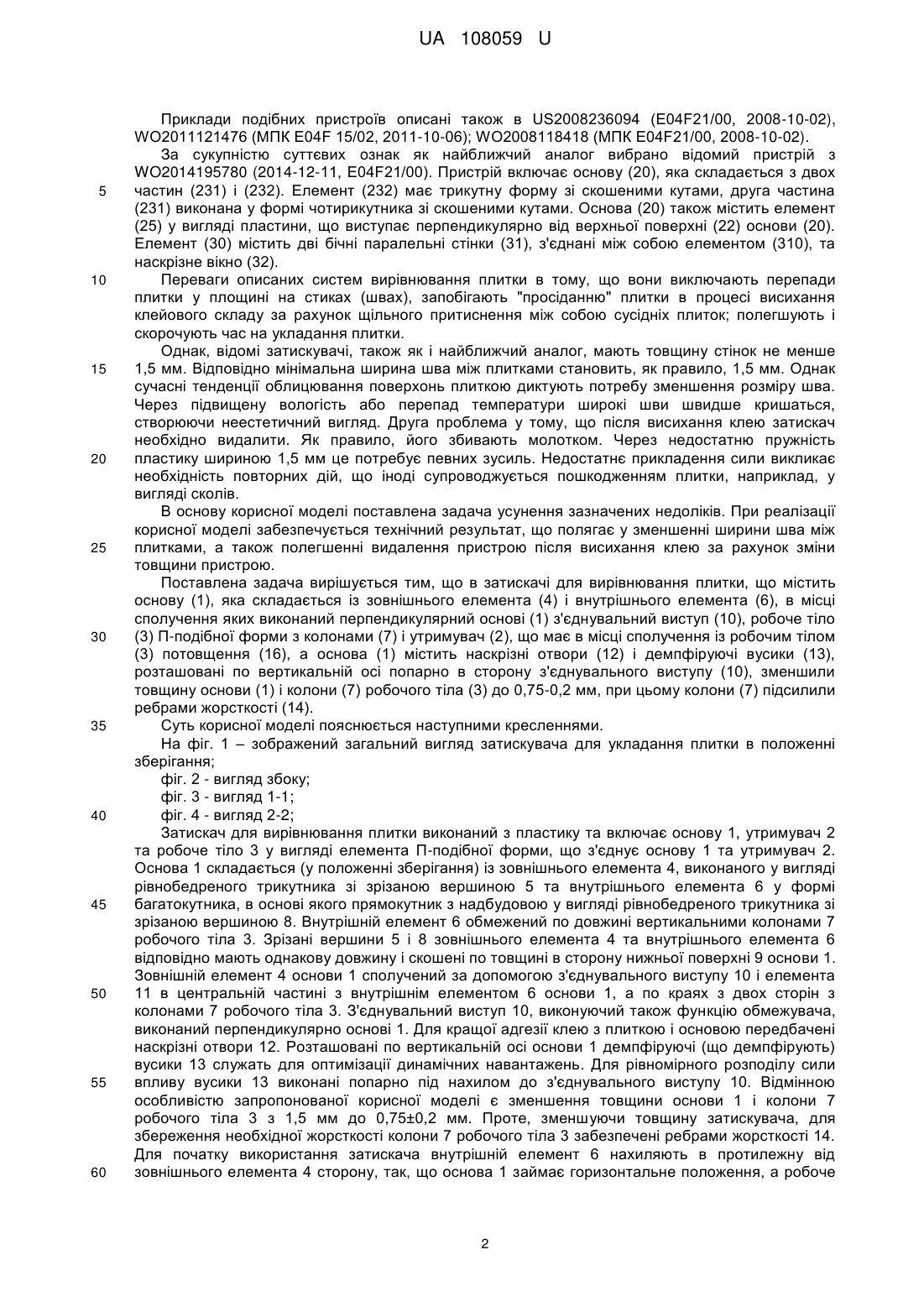 UA 108059 U

Приклади подібних пристроїв описані також в US2008236094 (E04F21/00, 2008-10-02), WO2011121476 (МПК E04F 15/02, 2011-10-06); WO2008118418 (МПК E04F21/00, 2008-10-02).

За сукупністю суттєвих ознак як найближчий аналог вибрано відомий пристрій з WO2014195780 (2014-12-11, E04F21/00). Пристрій включає основу (20), яка складається з двох 5 частин (231) і (232). Елемент (232) має трикутну форму зі скошеними кутами, друга частина (231) виконана у формі чотирикутника зі скошеними кутами. Основа (20) також містить елемент (25) у вигляді пластини, що виступає перпендикулярно від верхньої поверхні (22) основи (20). Елемент (30) містить дві бічні паралельні стінки (31), з'єднані між собою елементом (310), та наскрізне вікно (32).

10 Переваги описаних систем вирівнювання плитки в тому, що вони виключають перепади плитки у площині на стиках (швах), запобігають "просіданню" плитки в процесі висихання клейового складу за рахунок щільного притиснення між собою сусідніх плиток; полегшують і скорочують час на укладання плитки.

Однак, відомі затискувачі, також як і найближчий аналог, мають товщину стінок не менше 15 1,5 мм. Відповідно мінімальна ширина шва між плитками становить, як правило, 1,5 мм. Однак сучасні тенденції облицювання поверхонь плиткою диктують потребу зменшення розміру шва. Через підвищену вологість або перепад температури широкі шви швидше кришаться, створюючи неестетичний вигляд. Друга проблема у тому, що після висихання клею затискач необхідно видалити. Як правило, його збивають молотком. Через недостатню пружність 20 пластику шириною 1,5 мм це потребує певних зусиль. Недостатнє прикладення сили викликає необхідність повторних дій, що іноді супроводжується пошкодженням плитки, наприклад, у вигляді сколів.

В основу корисної моделі поставлена задача усунення зазначених недоліків. При реалізації корисної моделі забезпечується технічний результат, що полягає у зменшенні ширини шва між 25 плитками, а також полегшенні видалення пристрою після висихання клею за рахунок зміни товщини пристрою.

Поставлена задача вирішується тим, що в затискачі для вирівнювання плитки, що містить основу (1), яка складається із зовнішнього елемента (4) і внутрішнього елемента (6), в місці сполучення яких виконаний перпендикулярний основі (1) з'єднувальний виступ (10), робоче тіло 30 (3) П-подібної форми з колонами (7) і утримувач (2), що має в місці сполучення із робочим тілом (3) потовщення (16), а основа (1) містить наскрізні отвори (12) і демпфіруючі вусики (13), розташовані по вертикальній осі попарно в сторону з'єднувального виступу (10), зменшили товщину основи (1) і колони (7) робочого тіла (3) до 0,75-0,2 мм, при цьому колони (7) підсилили ребрами жорсткості (14).

35 Суть корисної моделі пояснюється наступними кресленнями.

На фіг. 1 – зображений загальний вигляд затискувача для укладання плитки в положенні зберігання;

фіг. 2 - вигляд збоку;

фіг. 3 - вигляд 1-1;

40 фіг. 4 - вигляд 2-2;

Затискач для вирівнювання плитки виконаний з пластику та включає основу 1, утримувач 2 та робоче тіло 3 у вигляді елемента П-подібної форми, що з'єднує основу 1 та утримувач 2. Основа 1 складається (у положенні зберігання) із зовнішнього елемента 4, виконаного у вигляді рівнобедреного трикутника зі зрізаною вершиною 5 та внутрішнього елемента 6 у формі 45 багатокутника, в основі якого прямокутник з надбудовою у вигляді рівнобедреного трикутника зі зрізаною вершиною 8. Внутрішній елемент 6 обмежений по довжині вертикальними колонами 7 робочого тіла 3. Зрізані вершини 5 і 8 зовнішнього елемента 4 та внутрішнього елемента 6 відповідно мають однакову довжину і скошені по товщині в сторону нижньої поверхні 9 основи 1. Зовнішній елемент 4 основи 1 сполучений за допомогою з'єднувального виступу 10 і елемента 50 11 в центральній частині з внутрішнім елементом 6 основи 1, а по краях з двох сторін з колонами 7 робочого тіла 3. З'єднувальний виступ 10, виконуючий також функцію обмежувача, виконаний перпендикулярно основі 1. Для кращої адгезії клею з плиткою і основою передбачені наскрізні отвори 12. Розташовані по вертикальній осі основи 1 демпфіруючі (що демпфірують) вусики 13 служать для оптимізації динамічних навантажень. Для рівномірного розподілу сили 55 впливу вусики 13 виконані попарно під нахилом до з'єднувального виступу 10. Відмінною особливістю запропонованої корисної моделі є зменшення товщини основи 1 і колони 7 робочого тіла 3 з 1,5 мм до 0,75±0,2 мм. Проте, зменшуючи товщину затискувача, для збереження необхідної жорсткості колони 7 робочого тіла 3 забезпечені ребрами жорсткості 14. Для початку використання затискача внутрішній елемент 6 нахиляють в протилежну від 60 зовнішнього елемента 4 сторону, так, що основа 1 займає горизонтальне положення, а робоче

2